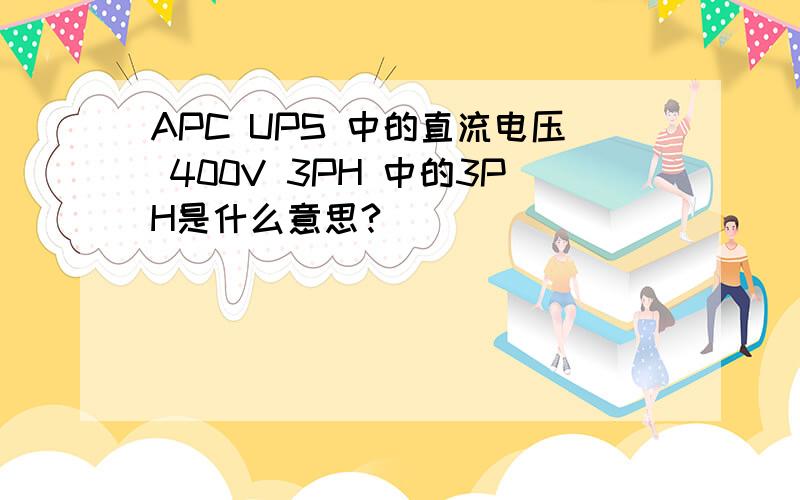 APC UPS 中的直流电压 400V 3PH 中的3PH是什么意思?